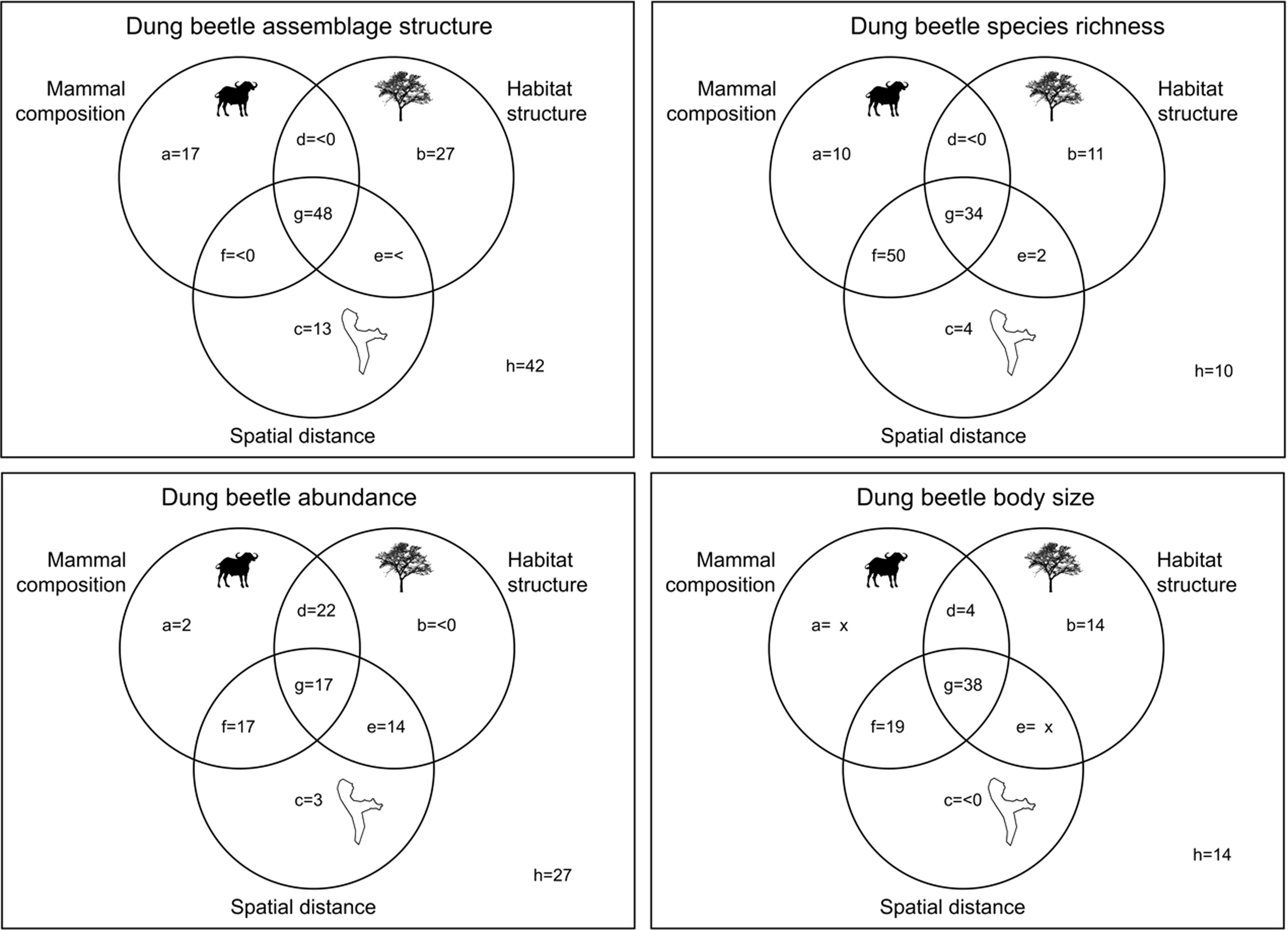 Dung beetle assemblage structure

Mammal composition

Habitat structure

a=17

d=<0

b=27

g=48

f=<0

e=<

c=13

h=42

Spatial distance

Dung beetle species richness

Mammal composition

Habitat structure

a=10

d=<0

b=11

g=34

f=50

e=2

c=4

h=10

Spatial distance

Dung beetle abundance

Mammal composition

Habitat structure

a=2

d=22

b=<0

g=17

f=17

e=14

c=3

h=27

Spatial distance

Dung beetle body size

Mammal composition

Habitat structure

a= x

d=4

b=14

g=38

f=19

e= x

c=<0

h=14

Spatial distance